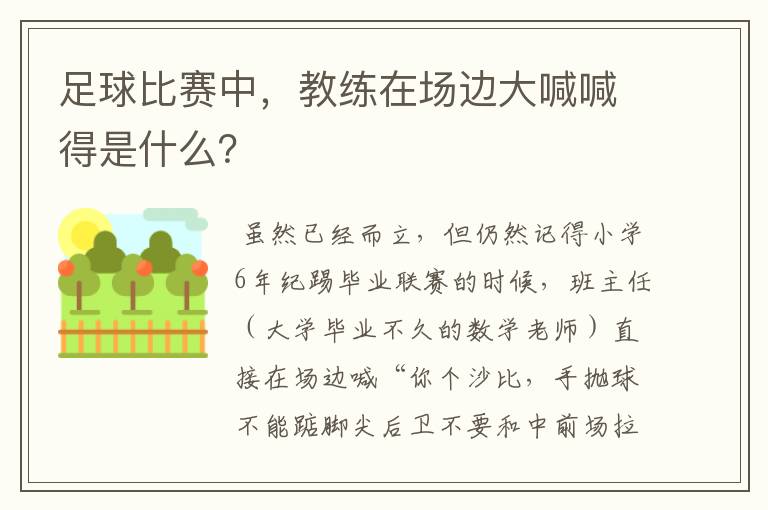 足球比赛中，教练在场边大喊喊得是什么?

虽然已经而立，但仍然记得小学6年纪踢毕业联赛的时候，班主任（大学毕业不久的数学老师）直接在场边喊“你个沙比，手抛球不能踮脚尖后卫不要和中前场拉